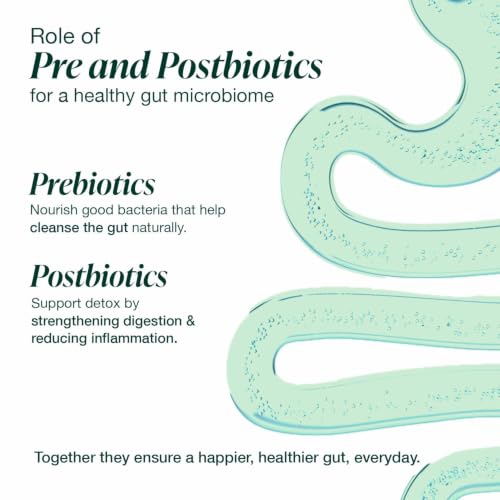 Role of
Pre and Postbiotics
for a healthy gut microbiome

Prebiotics

Nourish good bacteria that help cleanse the gut naturally.

Postbiotics

Support detox by strengthening digestion & reducing inflammation.

Together they ensure a happier, healthier gut, everyday.